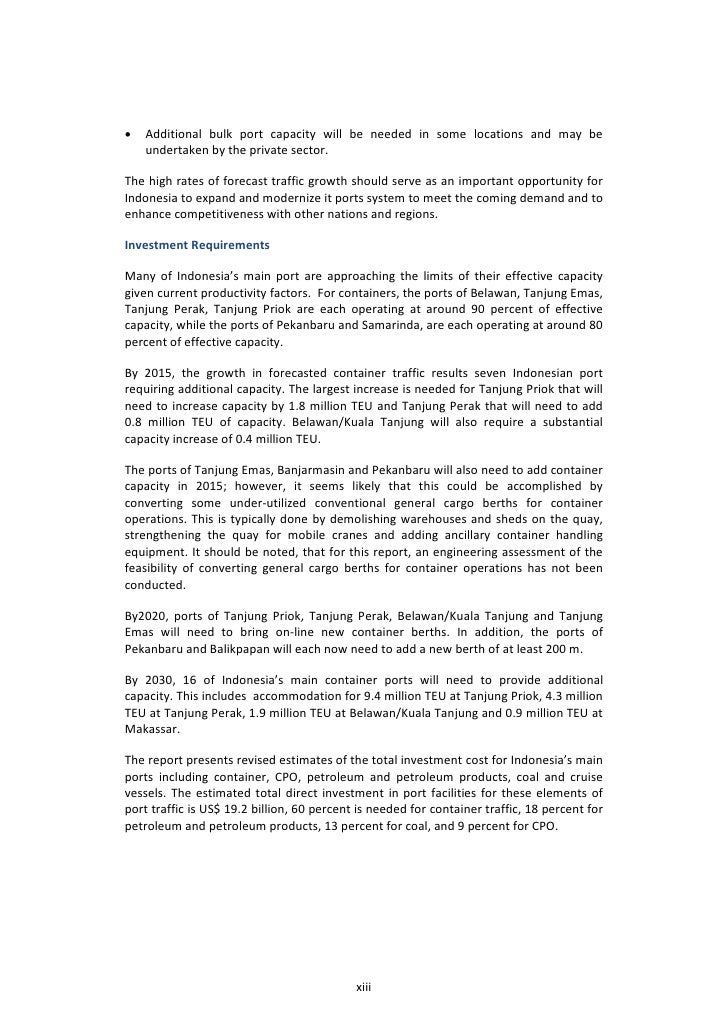 • Additional bulk port capacity will be needed in some locations and may be undertaken by the private sector.

The high rates of forecast traffic growth should serve as an important opportunity for Indonesia to expand and modernize it ports system to meet the coming demand and to enhance competitiveness with other nations and regions.

Investment Requirements

Many of Indonesia's main port are approaching the limits of their effective capacity given current productivity factors. For containers, the ports of Belawan, Tanjung Emas, Tanjung Perak, Tanjung Priok are each operating at around 90 percent of effective capacity, while the ports of Pekanbaru and Samarinda, are each operating at around 80 percent of effective capacity.

By 2015, the growth in forecasted container traffic results seven Indonesian port requiring additional capacity. The largest increase is needed for Tanjung Priok that will need to increase capacity by 1.8 million TEU and Tanjung Perak that will need to add 0.8 million TEU of capacity. Belawan/Kuala Tanjung will also require a substantial capacity increase of 0.4 million TEU.

The ports of Tanjung Emas, Banjarmasin and Pekanbaru will also need to add container capacity in 2015; however, it seems likely that this could be accomplished by converting some under-utilized conventional general cargo berths for container operations. This is typically done by demolishing warehouses and sheds on the quay, strengthening the quay for mobile cranes and adding ancillary container handling equipment. It should be noted, that for this report, an engineering assessment of the feasibility of converting general cargo berths for container operations has not been conducted.

By2020, ports of Tanjung Priok, Tanjung Perak, Belawan/Kuala Tanjung and Tanjung Emas will need to bring on-line new container berths. In addition, the ports of Pekanbaru and Balikpapan will each now need to add a new berth of at least 200 m.

By 2030, 16 of Indonesia's main container ports will need to provide additional capacity. This includes accommodation for 9.4 million TEU at Tanjung Priok, 4.3 million TEU at Tanjung Perak, 1.9 million TEU at Belawan/Kuala Tanjung and 0.9 million TEU at Makassar.

The report presents revised estimates of the total investment cost for Indonesia's main ports including container, CPO, petroleum and petroleum products, coal and cruise vessels. The estimated total direct investment in port facilities for these elements of port traffic is US$ 19.2 billion, 60 percent is needed for container traffic, 18 percent for petroleum and petroleum products, 13 percent for coal, and 9 percent for CPO.

xiii